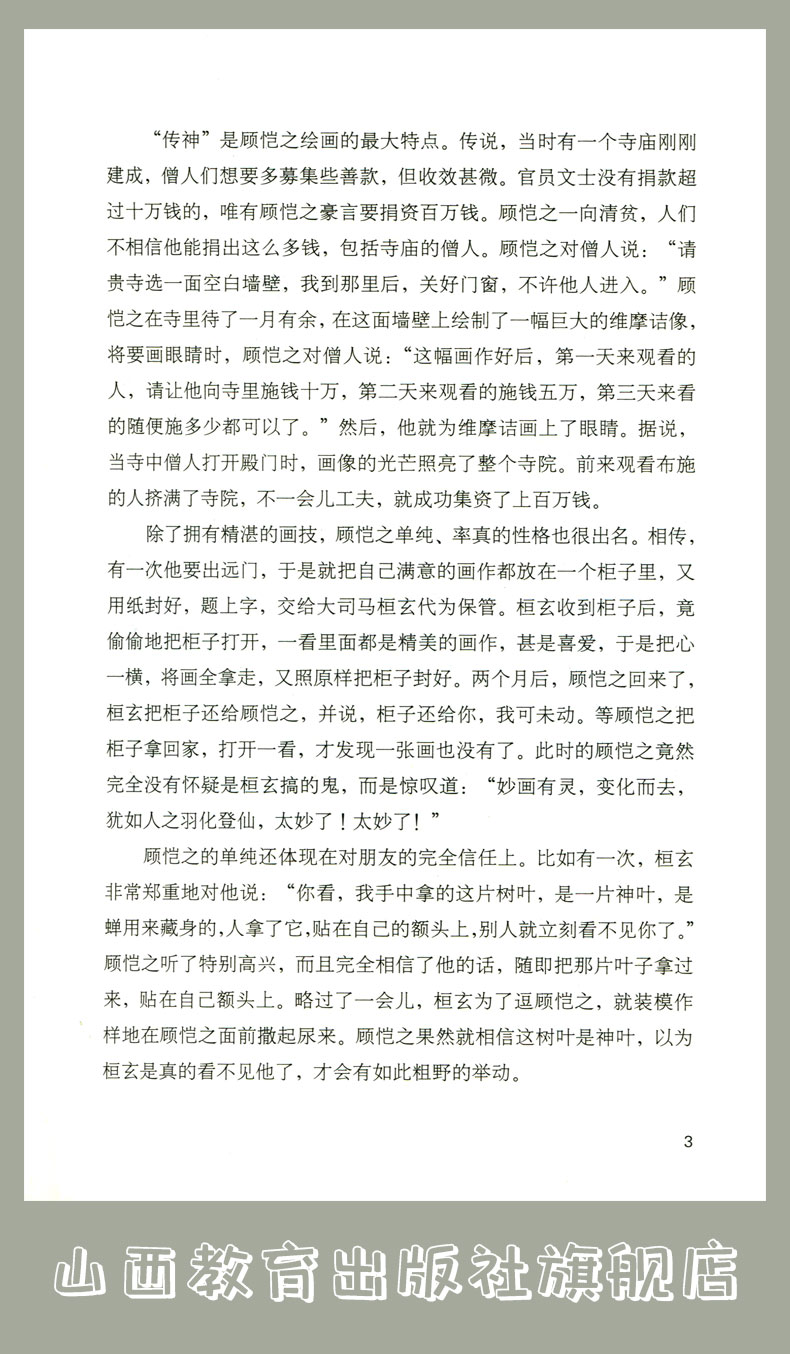 “传神”是顾恺之绘画的最大特点。传说，当时有一个寺庙刚刚建成，僧人们想要多募集些善款，但收效甚微。官员文士没有捐款超过十万钱的，唯有顾恺之豪言要捐资百万钱。顾恺之一向清贫，人们不相信他能捐出这么多钱，包括寺庙的僧人。顾恺之对僧人说：“请贵寺选一面空白墙壁，我到那里后，关好门窗，不许他人进入。”顾恺之在寺里待了一月有余，在这面墙壁上绘制了一幅巨大的维摩诘像，将要画眼睛时，顾恺之对僧人说：“这幅画作好后，第一天来观看的人，请让他向寺里施钱十万，第二天来观看的施钱五万，第三天来看的随便施多少都可以了。”然后，他就为维摩诘画上了眼睛。据说，当寺中僧人打开殿门时，画像的光芒照亮了整个寺院。前来观看布施的人挤满了寺院，不一会儿工夫，就成功集资了上百万钱。

除了拥有精湛的画技，顾恺之单纯、率真的性格也很出名。相传，有一次他要出远门，于是就把自己满意的画作都放在一个柜子里，又用纸封好，题上字，交给大司马桓玄代为保管。桓玄收到柜子后，竟偷偷地把柜子打开，一看里面都是精美的画作，甚是喜爱，于是把心一横，将画全拿走，又照原样把柜子封好。两个月后，顾恺之回来了，桓玄把柜子还给顾恺之，并说，柜子还给你，我可未动。等顾恺之把柜子拿回家，打开一看，才发现一张画也没有了。此时的顾恺之竟然完全没有怀疑是桓玄搞的鬼，而是惊叹道：“妙画有灵，变化而去，犹如人之羽化登仙，太妙了！太妙了！”

顾恺之的单纯还体现在对朋友的完全信任上。比如有一次，桓玄非常郑重地对他说：“你看，我手中拿的这片树叶，是一片神叶，是蝉用来藏身的，人拿了它，贴在自己的额头上，别人就立刻看不见你了。”顾恺之听了特别高兴，而且完全相信了他的话，随即把那片叶子拿过来，贴在自己额头上。略过了一会儿，桓玄为了逗顾恺之，就装模作样地在顾恺之面前撒起尿来。顾恺之果然就相信这树叶是神叶，以为桓玄是真的看不见他了，才会有如此粗野的举动。

3

山西教育出版社旗舰店